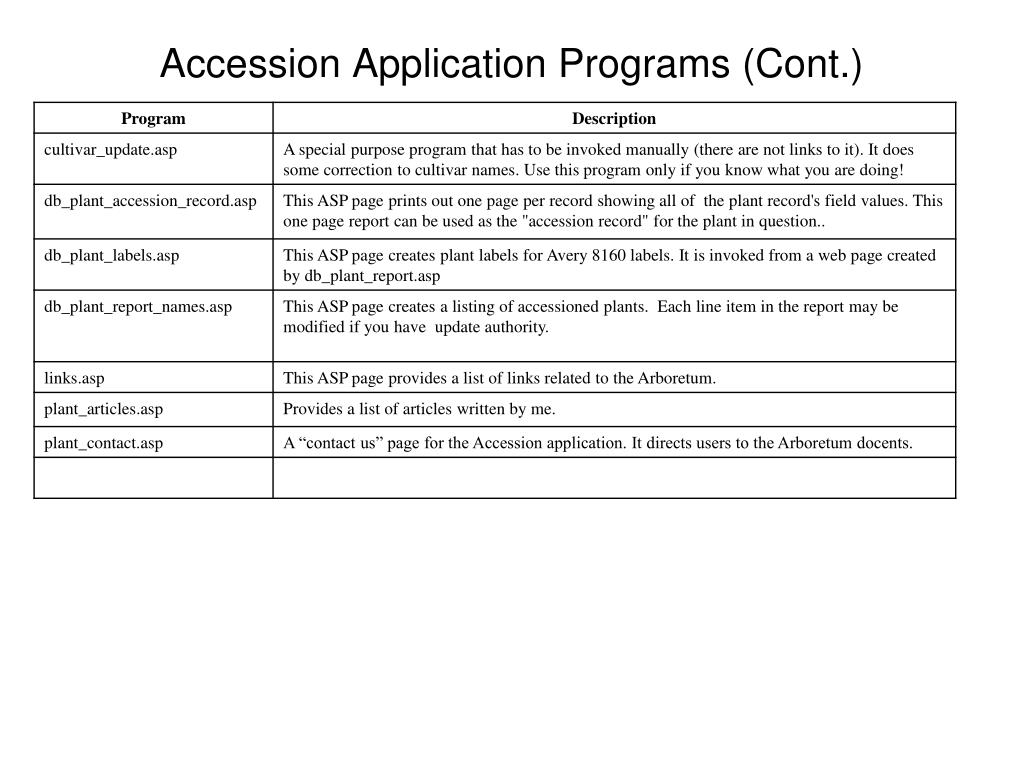 Accession Application Programs (Cont.)

| Program | Description |
|---|---|
| cultivar_update.asp | A special purpose program that has to be invoked manually (there are not links to it). It does some correction to cultivar names. Use this program only if you know what you are doing! |
| db_plant_accession_record.asp | This ASP page prints out one page per record showing all of the plant record's field values. This one page report can be used as the "accession record" for the plant in question.. |
| db_plant_labels.asp | This ASP page creates plant labels for Avery 8160 labels. It is invoked from a web page created by db_plant_report.asp |
| db_plant_report_names.asp | This ASP page creates a listing of accessioned plants. Each line item in the report may be modified if you have update authority. |
| links.asp | This ASP page provides a list of links related to the Arboretum. |
| plant_articles.asp | Provides a list of articles written by me. |
| plant_contact.asp | A “contact us” page for the Accession application. It directs users to the Arboretum docents. |
| | |